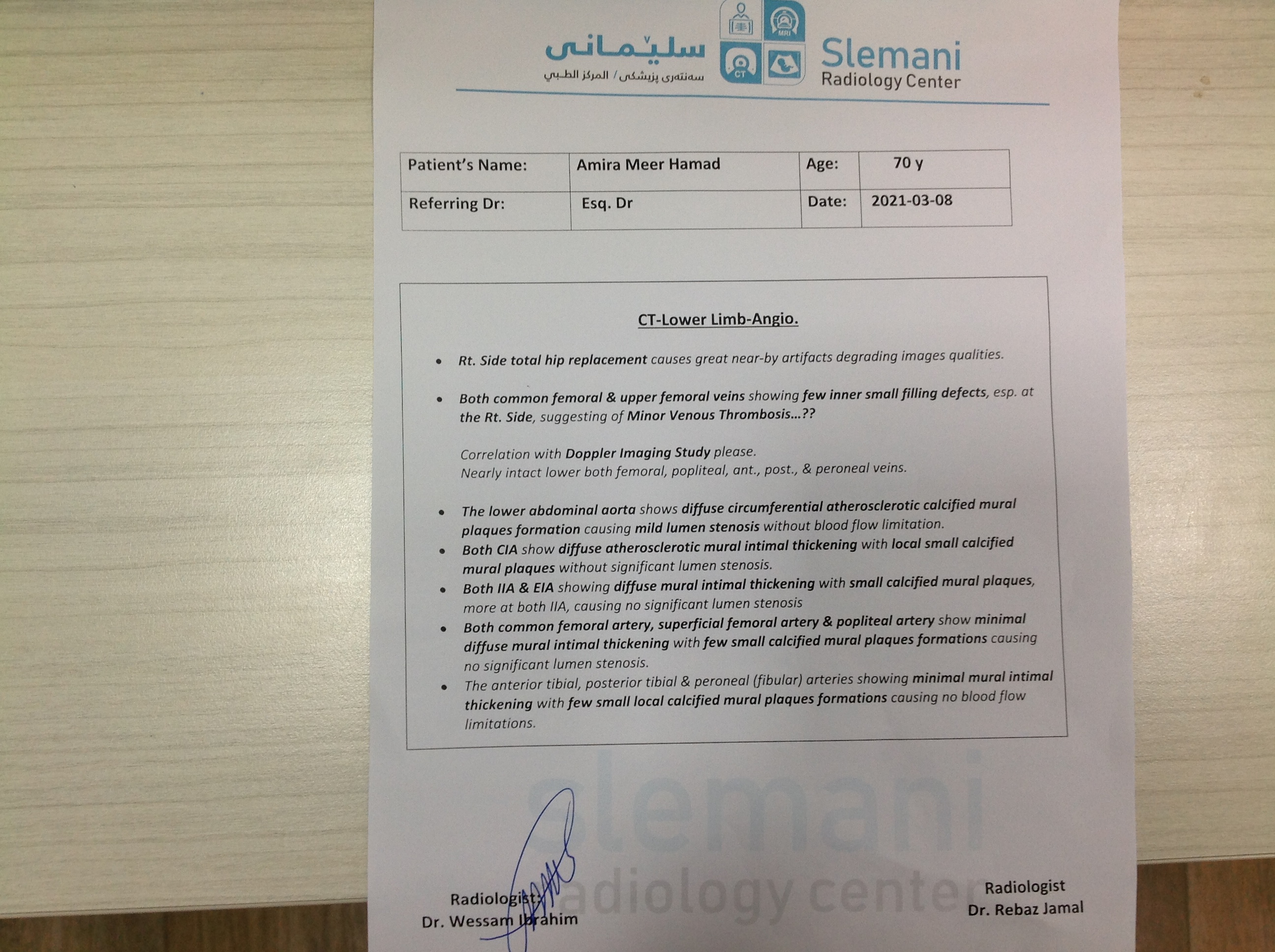 سلێمانی
سەنتەری پزیشکی / المركز الطبي
MRI
CT
Slemani
Radiology Center

| Patient's Name: | Amira Meer Hamad | Age: | 70 y |
|---|---|---|---|
| Referring Dr: | Esq. Dr | Date: | 2021-03-08 |

CT-Lower Limb-Angio.

• Rt. Side total hip replacement causes great near-by artifacts degrading images qualities.

• Both common femoral & upper femoral veins showing few inner small filling defects, esp. at the Rt. Side, suggesting of Minor Venous Thrombosis...??

Correlation with Doppler Imaging Study please.
Nearly intact lower both femoral, popliteal, ant., post., & peroneal veins.

• The lower abdominal aorta shows diffuse circumferential atherosclerotic calcified mural plaques formation causing mild lumen stenosis without blood flow limitation.
• Both CIA show diffuse atherosclerotic mural intimal thickening with local small calcified mural plaques without significant lumen stenosis.
• Both IIA & EIA showing diffuse mural intimal thickening with small calcified mural plaques, more at both IIA, causing no significant lumen stenosis
• Both common femoral artery, superficial femoral artery & popliteal artery show minimal diffuse mural intimal thickening with few small calcified mural plaques formations causing no significant lumen stenosis.
• The anterior tibial, posterior tibial & peroneal (fibular) arteries showing minimal mural intimal thickening with few small local calcified mural plaques formations causing no blood flow limitations.

slemani
radiology center

Radiologist
Dr. Wessam Ibrahim

Radiologist
Dr. Rebaz Jamal